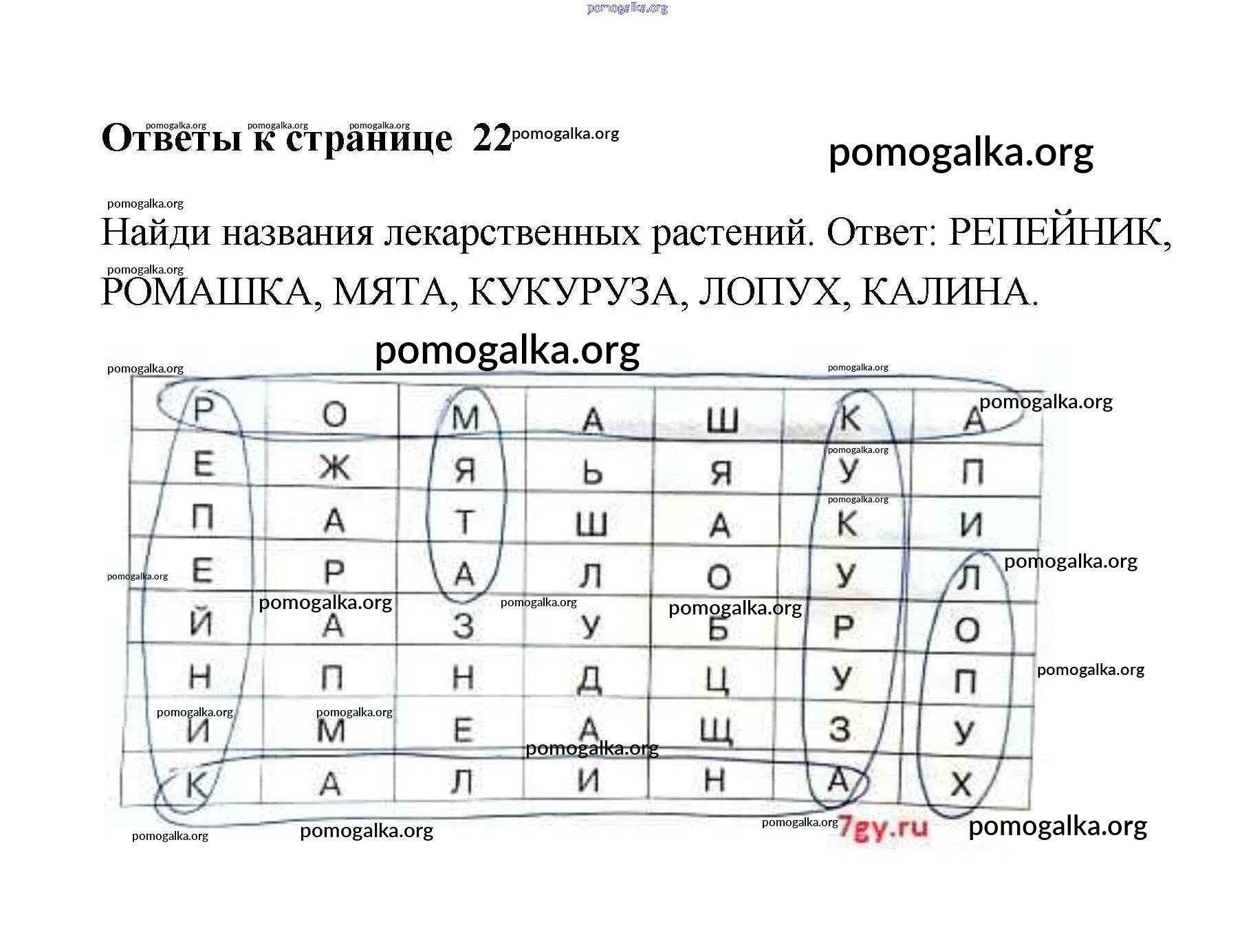 Ответы к странице 22

Найди названия лекарственных растений. Ответ: РЕПЕЙНИК, РОМАШКА, МЯТА, КУКУРУЗА, ЛОПУХ, КАЛИНА.

| Р | О | М | А | Ш | К | А |
|---|---|---|---|---|---|---|
| Е | Ж | Я | Ь | Я | У | П |
| П | А | Т | Ш | А | К | И |
| Е | Р | А | Л | О | У | Л |
| Й | А | З | У | Б | Р | О |
| Н | П | Н | Д | Ц | У | П |
| И | М | Е | А | Щ | З | У |
| К | А | Л | И | Н | А | Х |

7gy.ru

pomogalka.org